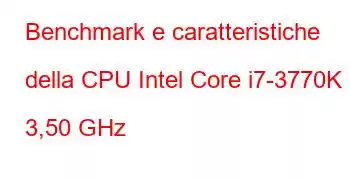 Benchmark e caratteristiche della CPU Intel Core i7-3770K 3,50 GHz